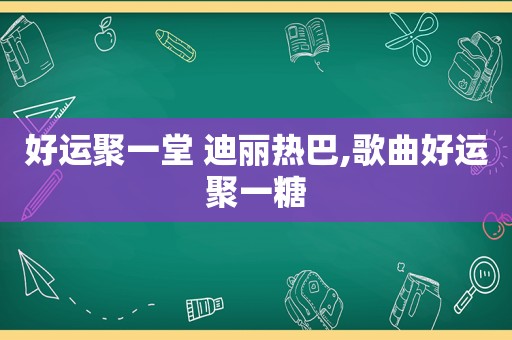 好运聚一堂 迪丽热巴,歌曲好运聚一糖